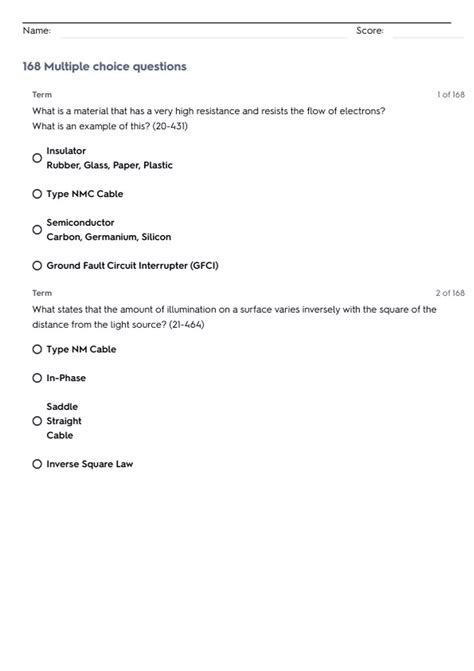 Name: Score:

168 Multiple choice questions

Term

1 of 168

What is a material that has a very high resistance and resists the flow of electrons? What is an example of this? (20-431)

Insulator
Rubber, Glass, Paper, Plastic

Type NMC Cable

Semiconductor
Carbon, Germanium, Silicon

Ground Fault Circuit Interrupter (GFCI)

Term

2 of 168

What states that the amount of illumination on a surface varies inversely with the square of the distance from the light source? (21-464)

Type NM Cable

In-Phase

Saddle
Straight
Cable

Inverse Square Law